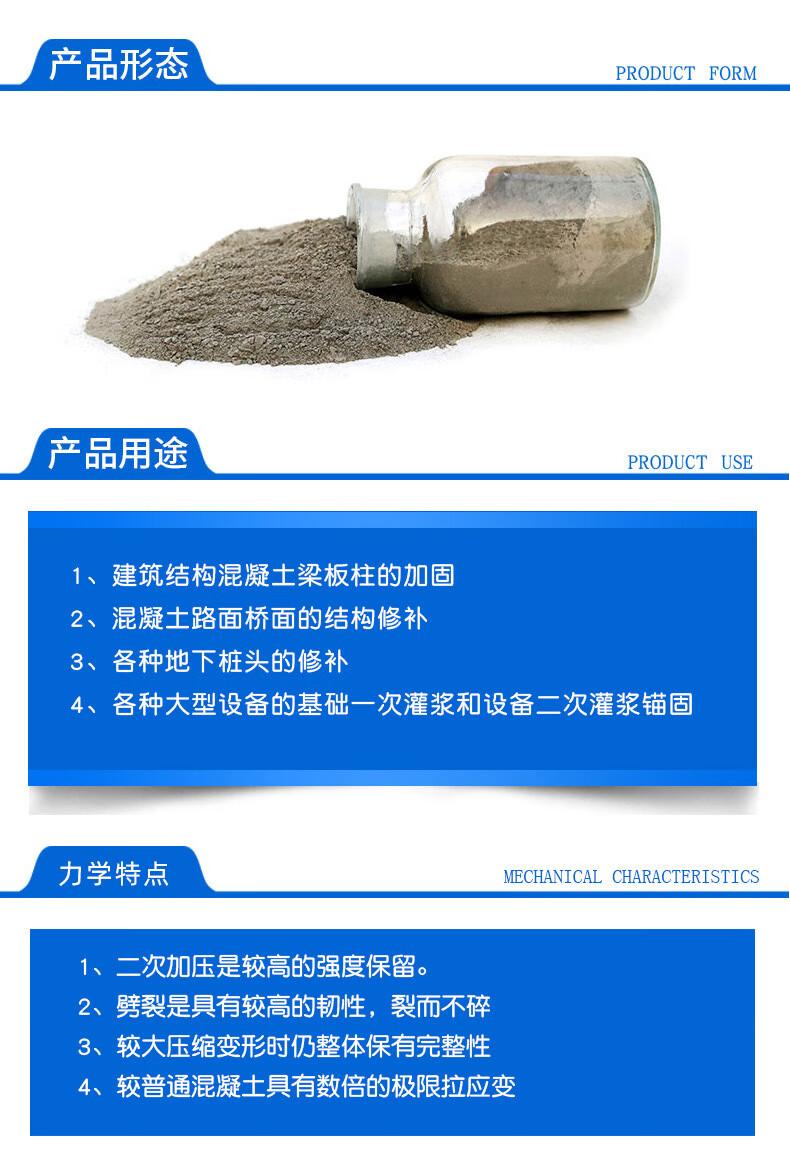 产品形态

PRODUCT FORM

产品用途

PRODUCT USE

1、建筑结构混凝土梁板柱的加固

2、混凝土路面桥面的结构修补

3、各种地下桩头的修补

4、各种大型设备的基础一次灌浆和设备二次灌浆锚固

力学特点

MECHANICAL CHARACTERISTICS

1、二次加压是较高的强度保留。

2、劈裂是具有较高的韧性，裂而不碎

3、较大压缩变形时仍整体保有完整性

4、较普通混凝土具有数倍的极限拉应变